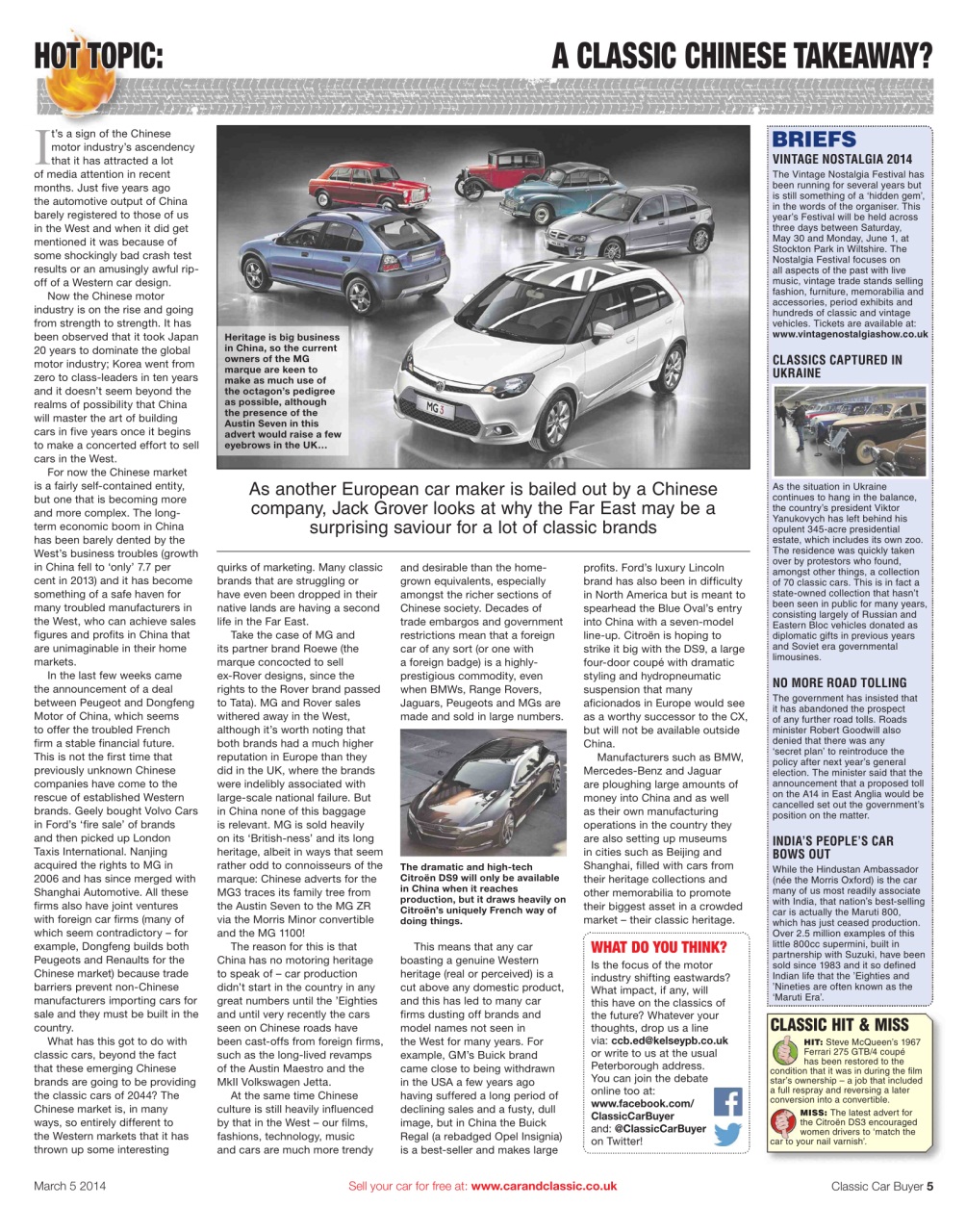 HOT TOPIC: A CLASSIC CHINESE TAKEAWAY?

It's a sign of the Chinese motor industry's ascendency that it has attracted a lot of media attention in recent months. Just five years ago the automotive output of China barely registered to those of us in the West and when it did get mentioned it was because of some shockingly bad crash test results or an amusingly awful rip-off of a Western car design.

Now the Chinese motor industry is on the rise and going from strength to strength. It has been observed that it took Japan 20 years to dominate the global motor industry; Korea went from zero to class-leaders in ten years and it doesn't seem beyond the realms of possibility that China will master the art of building cars in five years once it begins to make a concerted effort to sell cars in the West.

For now the Chinese market is a fairly self-contained entity, but one that is becoming more and more complex. The long-term economic boom in China has been barely dented by the West's business troubles (growth in China fell to 'only' 7.7 per cent in 2013) and it has become something of a safe haven for many troubled manufacturers in the West, who can achieve sales figures and profits in China that are unimaginable in their home markets.

In the last few weeks came the announcement of a deal between Peugeot and Dongfeng Motor of China, which seems to offer the troubled French firm a stable financial future. This is not the first time that previously unknown Chinese companies have come to the rescue of established Western brands. Geely bought Volvo Cars in Ford's 'fire sale' of brands and then picked up London Taxis International. Nanjing acquired the rights to MG in 2006 and has since merged with Shanghai Automotive. All these firms also have joint ventures with foreign car firms (many of which seem contradictory – for example, Dongfeng builds both Peugeots and Renaults for the Chinese market) because trade barriers prevent non-Chinese manufacturers importing cars for sale and they must be built in the country.

What has this got to do with classic cars, beyond the fact that these emerging Chinese brands are going to be providing the classic cars of 2044? The Chinese market is, in many ways, so entirely different to the Western markets that it has thrown up some interesting

Heritage is big business in China, so the current owners of the MG marque are keen to make as much use of the octagon's pedigree as possible, although the presence of the Austin Seven in this advert would raise a few eyebrows in the UK…

MG 3

As another European car maker is bailed out by a Chinese company, Jack Grover looks at why the Far East may be a surprising saviour for a lot of classic brands

quirks of marketing. Many classic brands that are struggling or have even been dropped in their native lands are having a second life in the Far East.

Take the case of MG and its partner brand Roewe (the marque concocted to sell ex-Rover designs, since the rights to the Rover brand passed to Tata). MG and Rover sales withered away in the West, although it's worth noting that both brands had a much higher reputation in Europe than they did in the UK, where the brands were indelibly associated with large-scale national failure. But in China none of this baggage is relevant. MG is sold heavily on its 'British-ness' and its long heritage, albeit in ways that seem rather odd to connoisseurs of the marque: Chinese adverts for the MG3 traces its family tree from the Austin Seven to the MG ZR via the Morris Minor convertible and the MG 1100!

The reason for this is that China has no motoring heritage to speak of – car production didn't start in the country in any great numbers until the 'Eighties and until very recently the cars seen on Chinese roads have been cast-offs from foreign firms, such as the long-lived revamps of the Austin Maestro and the MkII Volkswagen Jetta.

At the same time Chinese culture is still heavily influenced by that in the West – our films, fashions, technology, music and cars are much more trendy

and desirable than the home-grown equivalents, especially amongst the richer sections of Chinese society. Decades of trade embargos and government restrictions mean that a foreign car of any sort (or one with a foreign badge) is a highly-prestigious commodity, even when BMWs, Range Rovers, Jaguars, Peugeots and MGs are made and sold in large numbers.

The dramatic and high-tech Citroën DS9 will only be available in China when it reaches production, but it draws heavily on Citroën's uniquely French way of doing things.

This means that any car boasting a genuine Western heritage (real or perceived) is a cut above any domestic product, and this has led to many car firms dusting off brands and model names not seen in the West for many years. For example, GM's Buick brand came close to being withdrawn in the USA a few years ago having suffered a long period of declining sales and a fusty, dull image, but in China the Buick Regal (a rebadged Opel Insignia) is a best-seller and makes large

profits. Ford's luxury Lincoln brand has also been in difficulty in North America but is meant to spearhead the Blue Oval's entry into China with a seven-model line-up. Citroën is hoping to strike it big with the DS9, a large four-door coupé with dramatic styling and hydropneumatic suspension that many aficionados in Europe would see as a worthy successor to the CX, but will not be available outside China.

Manufacturers such as BMW, Mercedes-Benz and Jaguar are ploughing large amounts of money into China and as well as their own manufacturing operations in the country they are also setting up museums in cities such as Beijing and Shanghai, filled with cars from their heritage collections and other memorabilia to promote their biggest asset in a crowded market – their classic heritage.

WHAT DO YOU THINK?
Is the focus of the motor industry shifting eastwards? What impact, if any, will this have on the classics of the future? Whatever your thoughts, drop us a line via: ccb.ed@kelseypb.co.uk or write to us at the usual Peterborough address. You can join the debate online too at: www.facebook.com/ClassicCarBuyer and: @ClassicCarBuyer on Twitter!

BRIEFS
VINTAGE NOSTALGIA 2014
The Vintage Nostalgia Festival has been running for several years but is still something of a 'hidden gem', in the words of the organiser. This year's Festival will be held across three days between Saturday, May 30 and Monday, June 1, at Stockton Park in Wiltshire. The Nostalgia Festival focuses on all aspects of the past with live music, vintage trade stands selling fashion, furniture, memorabilia and accessories, period exhibits and hundreds of classic and vintage vehicles. Tickets are available at: www.vintagenostalgiashow.co.uk

CLASSICS CAPTURED IN UKRAINE
As the situation in Ukraine continues to hang in the balance, the country's president Viktor Yanukovych has left behind his opulent 345-acre presidential estate, which includes its own zoo. The residence was quickly taken over by protestors who found, amongst other things, a collection of 70 classic cars. This is in fact a state-owned collection that hasn't been seen in public for many years, consisting largely of Russian and Eastern Bloc vehicles donated as diplomatic gifts in previous years and Soviet era governmental limousines.

NO MORE ROAD TOLLING
The government has insisted that it has abandoned the prospect of any further road tolls. Roads minister Robert Goodwill also denied that there was any 'secret plan' to reintroduce the policy after next year's general election. The minister said that the announcement that a proposed toll on the A14 in East Anglia would be cancelled set out the government's position on the matter.

INDIA'S PEOPLE'S CAR BOWS OUT
While the Hindustan Ambassador (née the Morris Oxford) is the car many of us most readily associate with India, that nation's best-selling car is actually the Maruti 800, which has just ceased production. Over 2.5 million examples of this little 800cc supermini, built in partnership with Suzuki, have been sold since 1983 and it so defined Indian life that the 'Eighties and 'Nineties are often known as the 'Maruti Era'.

CLASSIC HIT & MISS
HIT: Steve McQueen's 1967 Ferrari 275 GTB/4 coupé has been restored to the condition that it was in during the film star's ownership – a job that included a full respray and reversing a later conversion into a convertible.
MISS: The latest advert for the Citroën DS3 encouraged women drivers to 'match the car to your nail varnish'.

March 5 2014 Sell your car for free at: www.carandclassic.co.uk Classic Car Buyer 5